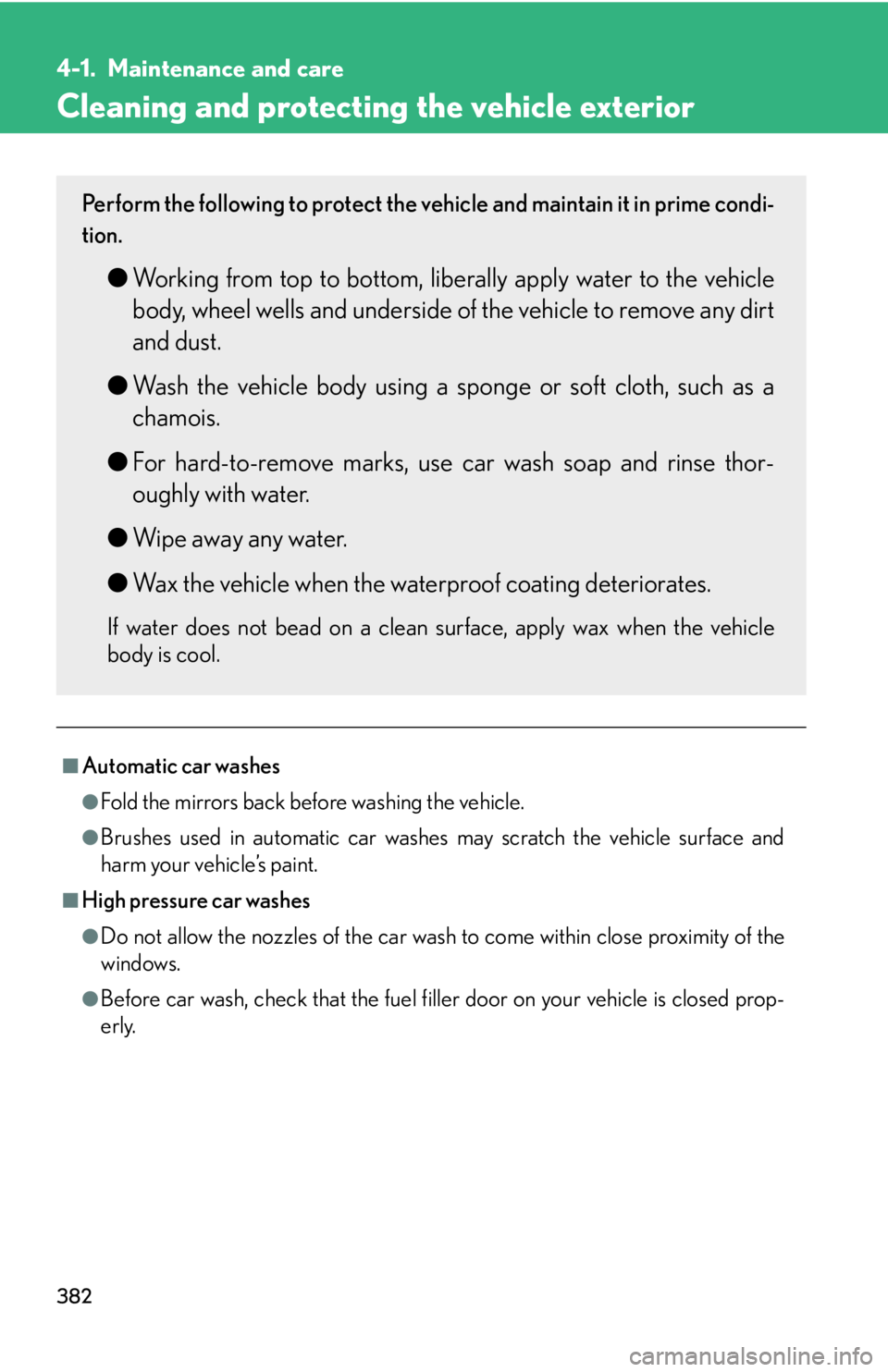 4-1. Maintenance and care

Cleaning and protecting the vehicle exterior

Perform the following to protect the vehicle and maintain it in prime condition.

● Working from top to bottom, liberally apply water to the vehicle body, wheel wells and underside of the vehicle to remove any dirt and dust.

● Wash the vehicle body using a sponge or soft cloth, such as a chamois.

● For hard-to-remove marks, use car wash soap and rinse thoroughly with water.

● Wipe away any water.

● Wax the vehicle when the waterproof coating deteriorates.

If water does not bead on a clean surface, apply wax when the vehicle body is cool.

■ Automatic car washes

● Fold the mirrors back before washing the vehicle.

● Brushes used in automatic car washes may scratch the vehicle surface and harm your vehicle's paint.

■ High pressure car washes

● Do not allow the nozzles of the car wash to come within close proximity of the windows.

● Before car wash, check that the fuel filler door on your vehicle is closed properly.

382

carmanualsonline.info